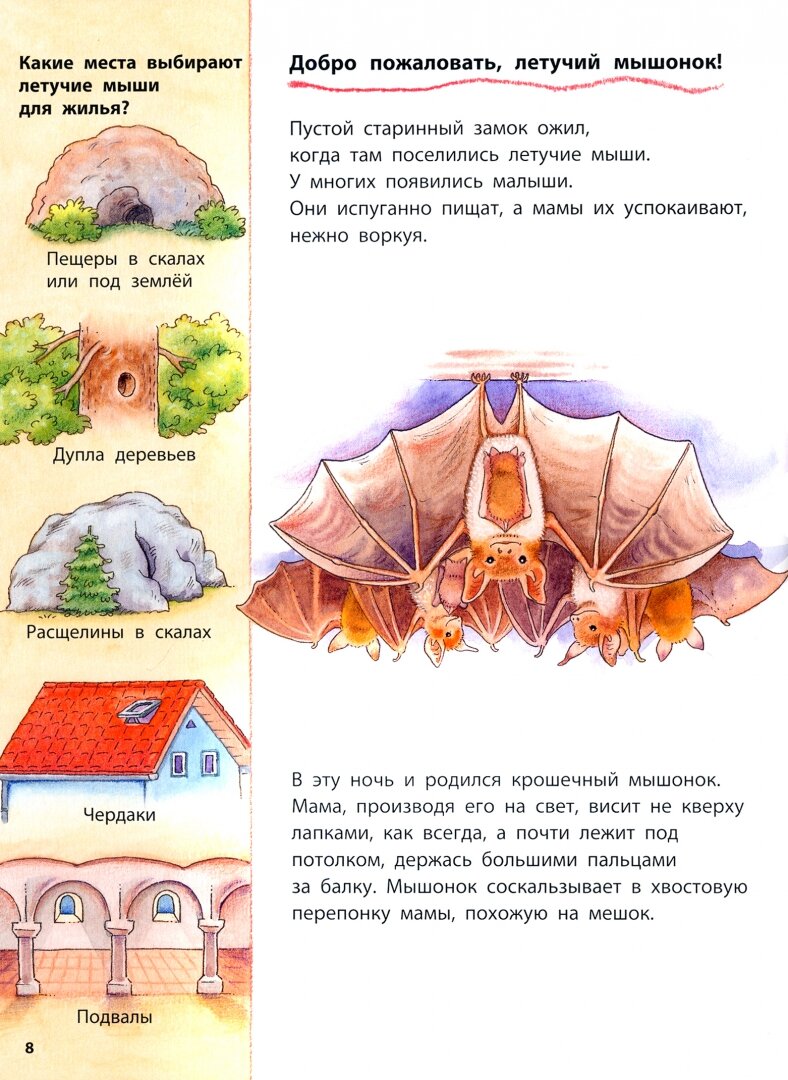 Какие места выбирают летучие мыши для жилья?

Пещеры в скалах или под землёй

Дупла деревьев

Расщелины в скалах

Чердаки

Подвалы

8

Добро пожаловать, летучий мышонок!

Пустой старинный замок ожил, когда там поселились летучие мыши. У многих появились малыши. Они испуганно пищат, а мамы их успокаивают, нежно воркуя.

В эту ночь и родился крошечный мышонок. Мама, производя его на свет, висит не кверху лапками, как всегда, а почти лежит под потолком, держась большими пальцами за балку. Мышонок соскальзывает в хвостовую перепонку мамы, похожую на мешок.